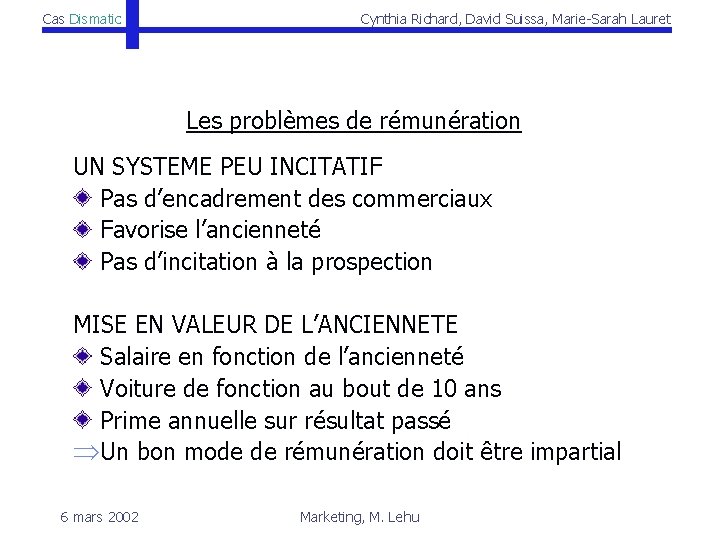 Cas Dismatic

Cynthia Richard, David Suissa, Marie-Sarah Lauret

Les problèmes de rémunération

UN SYSTEME PEU INCITATIF
Pas d'encadrement des commerciaux
Favorise l'ancienneté
Pas d'incitation à la prospection

MISE EN VALEUR DE L'ANCIENNETE
Salaire en fonction de l'ancienneté
Voiture de fonction au bout de 10 ans
Prime annuelle sur résultat passé
$\Rightarrow$Un bon mode de rémunération doit être impartial

6 mars 2002

Marketing, M. Lehu